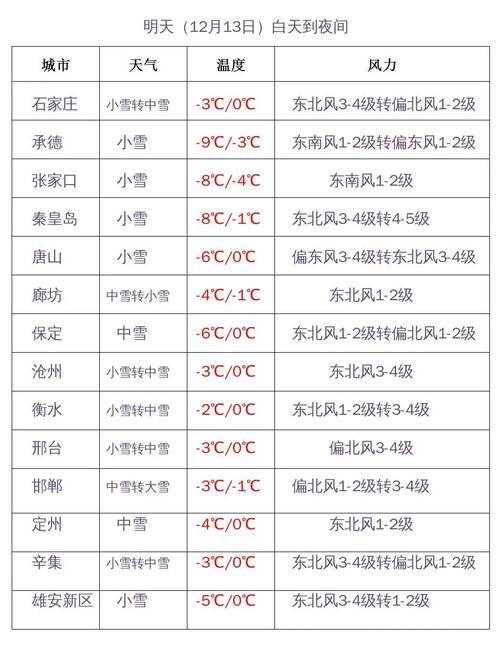 明天（12月13日）白天到夜间

| 城市 | 天气 | 温度 | 风力 |
|---|---|---|---|
| 石家庄 | 小雪转中雪 | -3℃/0℃ | 东北风3-4级转偏北风1-2级 |
| 承德 | 小雪 | -9℃/-3℃ | 东南风1-2级转偏东风1-2级 |
| 张家口 | 小雪 | -8℃/-4℃ | 东南风1-2级 |
| 秦皇岛 | 小雪 | -8℃/-1℃ | 东北风3-4级转4-5级 |
| 唐山 | 小雪 | -6℃/0℃ | 偏东风3-4级转东北风3-4级 |
| 廊坊 | 中雪转小雪 | -4℃/-1℃ | 东北风1-2级 |
| 保定 | 中雪 | -6℃/0℃ | 东北风1-2级转偏北风1-2级 |
| 沧州 | 小雪转中雪 | -3℃/0℃ | 东北风3-4级 |
| 衡水 | 小雪转中雪 | -2℃/0℃ | 东北风1-2级转3-4级 |
| 邢台 | 小雪转中雪 | -3℃/0℃ | 偏北风3-4级 |
| 邯郸 | 中雪转大雪 | -3℃/-1℃ | 偏北风1-2级转3-4级 |
| 定州 | 中雪 | -4℃/0℃ | 东北风1-2级 |
| 辛集 | 小雪转中雪 | -3℃/0℃ | 东北风3-4级转偏北风1-2级 |
| 雄安新区 | 小雪 | -5℃/0℃ | 东北风3-4级转1-2级 |